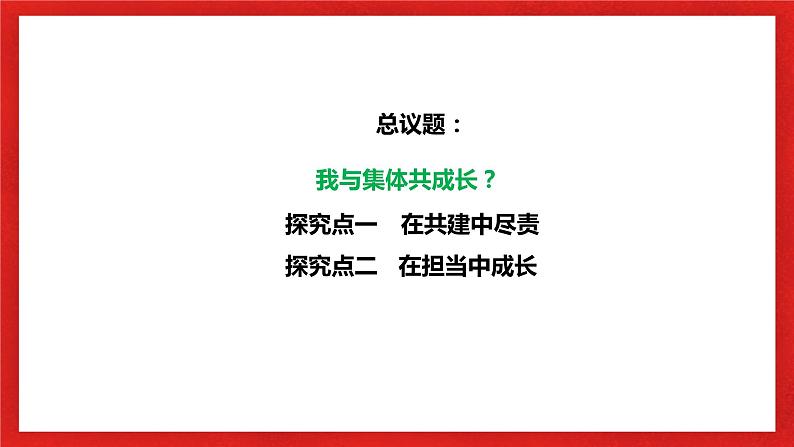 总议题：

我与集体共成长？

探究点一　在共建中尽责

探究点二　在担当中成长